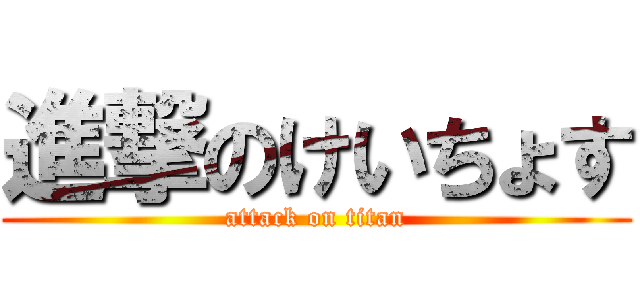 進撃のけいちょす
attack on titan